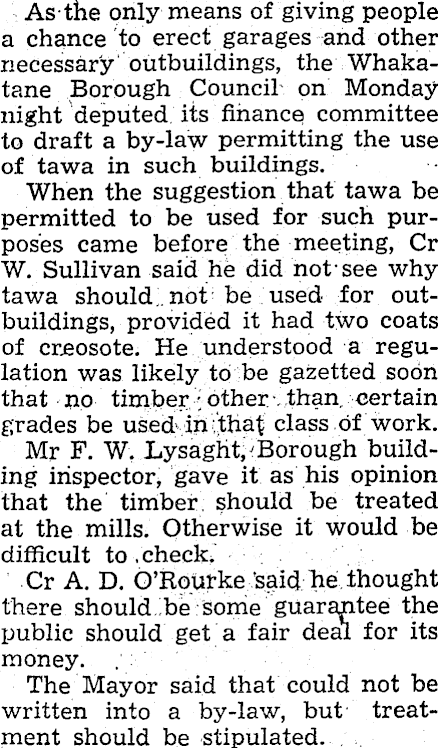 As the only means of giving people a chance to erect garages and other necessary outbuildings, the Whakatane Borough Council on Monday night deputed its finance committee to draft a by-law permitting the use of tawa in such buildings.

When the suggestion that tawa be permitted to be used for such purposes came before the meeting, Cr W. Sullivan said he did not see why tawa should not be used for outbuildings, provided it had two coats of creosote. He understood a regulation was likely to be gazetted soon that no timber other than certain grades be used in that class of work.

Mr F. W. Lysaght, Borough building inspector, gave it as his opinion that the timber should be treated at the mills. Otherwise it would be difficult to check.

Cr A. D. O'Rourke said he thought there should be some guarantee the public should get a fair deal for its money.

The Mayor said that could not be written into a by-law, but treatment should be stipulated.